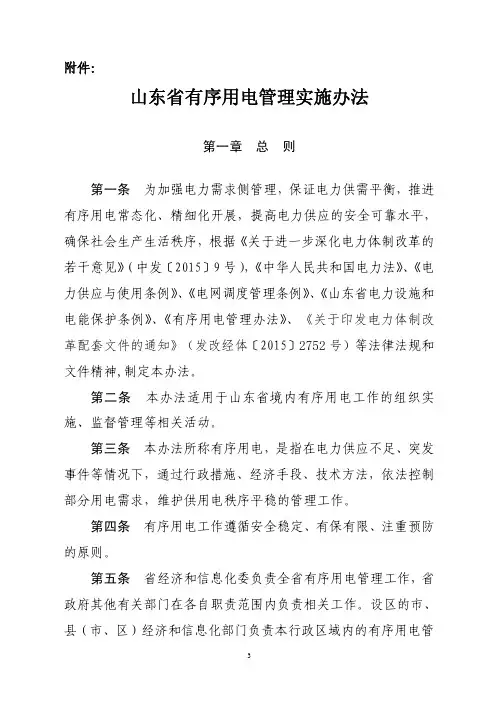 附件:

山东省有序用电管理实施办法

第一章　总　则

第一条　为加强电力需求侧管理，保证电力供需平衡，推进有序用电常态化、精细化开展，提高电力供应的安全可靠水平，确保社会生产生活秩序，根据《关于进一步深化电力体制改革的若干意见》（中发〔2015〕9号），《中华人民共和国电力法》、《电力供应与使用条例》、《电网调度管理条例》、《山东省电力设施和电能保护条例》、《有序用电管理办法》、《关于印发电力体制改革配套文件的通知》（发改经体〔2015〕2752号）等法律法规和文件精神，制定本办法。

第二条　本办法适用于山东省境内有序用电工作的组织实施、监督管理等相关活动。

第三条　本办法所称有序用电，是指在电力供应不足、突发事件等情况下，通过行政措施、经济手段、技术方法，依法控制部分用电需求，维护供用电秩序平稳的管理工作。

第四条　有序用电工作遵循安全稳定、有保有限、注重预防的原则。

第五条　省经济和信息化委负责全省有序用电管理工作，省政府其他有关部门在各自职责范围内负责相关工作。设区的市、县（市、区）经济和信息化部门负责本行政区域内的有序用电管

3